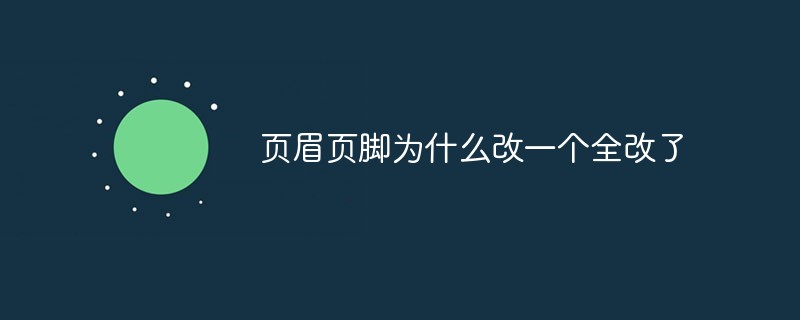 页眉页脚为什么改一个全改了